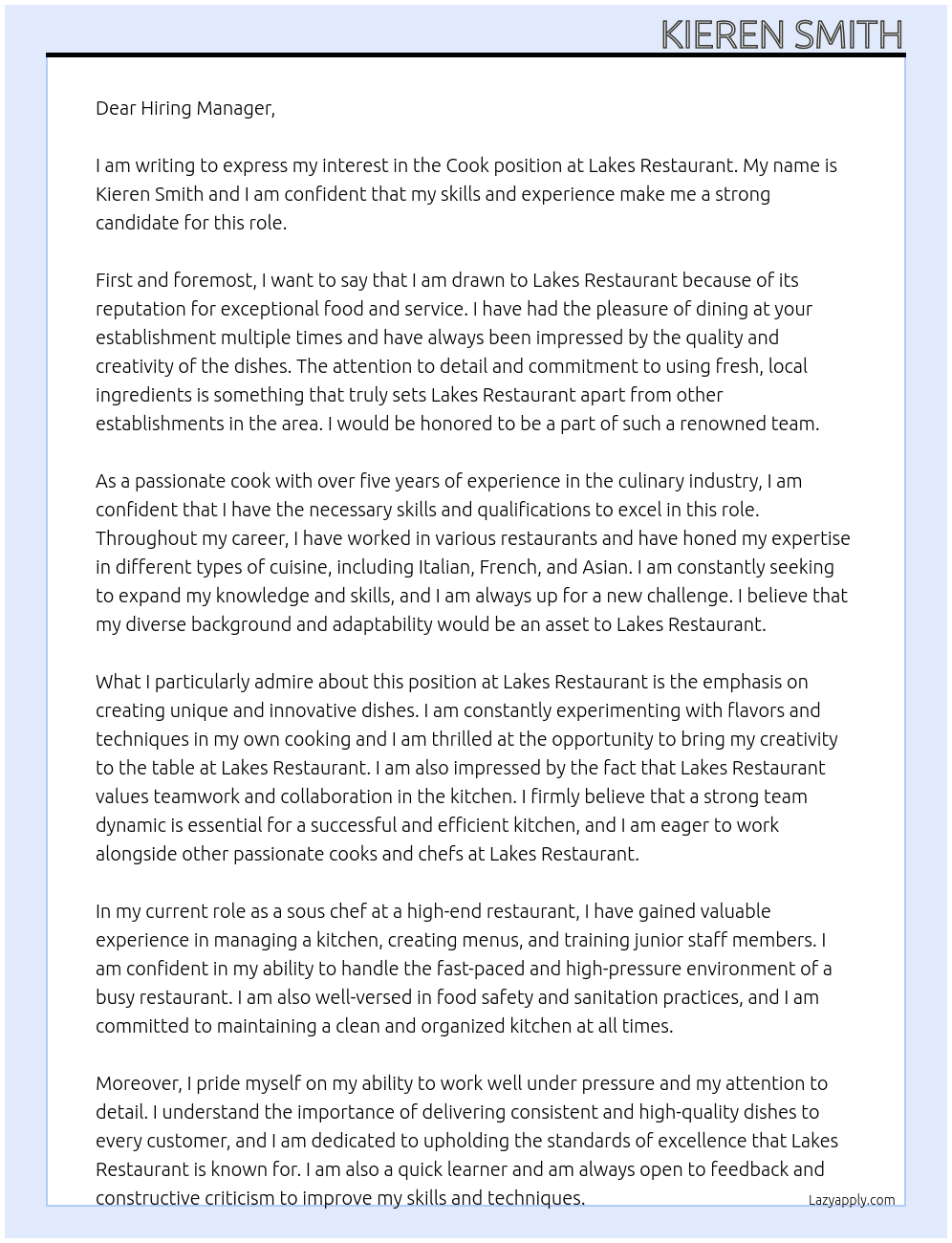 KIEREN SMITH

Dear Hiring Manager,

I am writing to express my interest in the Cook position at Lakes Restaurant. My name is Kieren Smith and I am confident that my skills and experience make me a strong candidate for this role.

First and foremost, I want to say that I am drawn to Lakes Restaurant because of its reputation for exceptional food and service. I have had the pleasure of dining at your establishment multiple times and have always been impressed by the quality and creativity of the dishes. The attention to detail and commitment to using fresh, local ingredients is something that truly sets Lakes Restaurant apart from other establishments in the area. I would be honored to be a part of such a renowned team.

As a passionate cook with over five years of experience in the culinary industry, I am confident that I have the necessary skills and qualifications to excel in this role. Throughout my career, I have worked in various restaurants and have honed my expertise in different types of cuisine, including Italian, French, and Asian. I am constantly seeking to expand my knowledge and skills, and I am always up for a new challenge. I believe that my diverse background and adaptability would be an asset to Lakes Restaurant.

What I particularly admire about this position at Lakes Restaurant is the emphasis on creating unique and innovative dishes. I am constantly experimenting with flavors and techniques in my own cooking and I am thrilled at the opportunity to bring my creativity to the table at Lakes Restaurant. I am also impressed by the fact that Lakes Restaurant values teamwork and collaboration in the kitchen. I firmly believe that a strong team dynamic is essential for a successful and efficient kitchen, and I am eager to work alongside other passionate cooks and chefs at Lakes Restaurant.

In my current role as a sous chef at a high-end restaurant, I have gained valuable experience in managing a kitchen, creating menus, and training junior staff members. I am confident in my ability to handle the fast-paced and high-pressure environment of a busy restaurant. I am also well-versed in food safety and sanitation practices, and I am committed to maintaining a clean and organized kitchen at all times.

Moreover, I pride myself on my ability to work well under pressure and my attention to detail. I understand the importance of delivering consistent and high-quality dishes to every customer, and I am dedicated to upholding the standards of excellence that Lakes Restaurant is known for. I am also a quick learner and am always open to feedback and constructive criticism to improve my skills and techniques.

Lazyapply.com